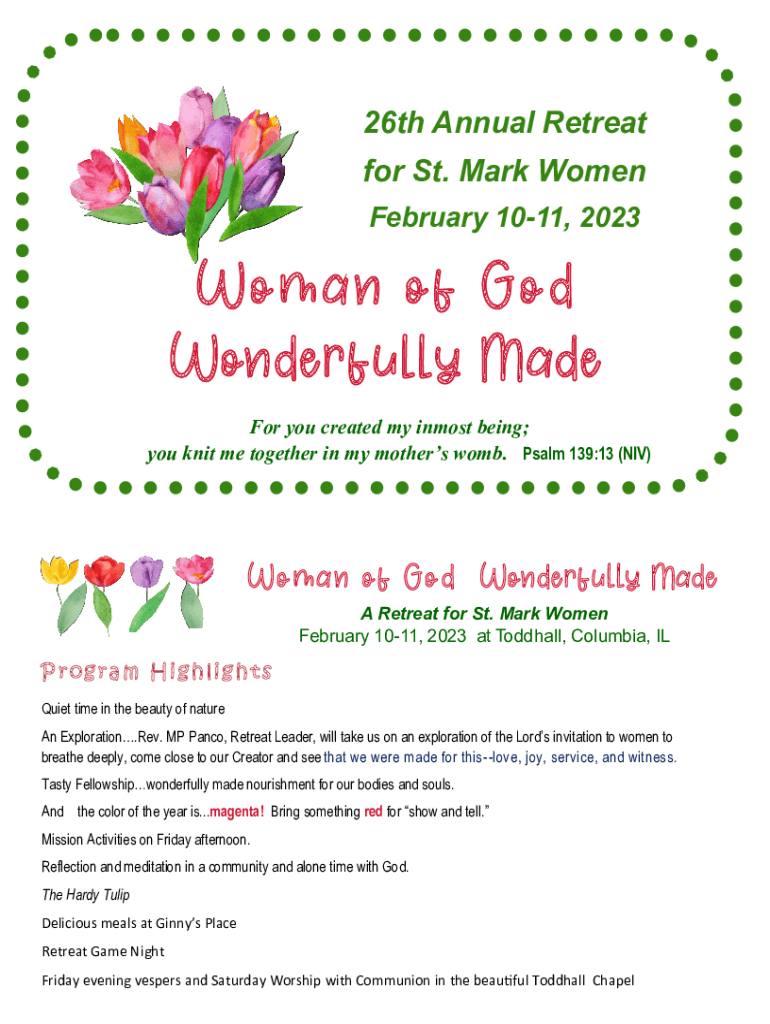 26th Annual Retreat
for St. Mark Women
February 10-11, 2023

Woman of God
Wonderfully Made

For you created my inmost being;
you knit me together in my mother's womb. Psalm 139:13 (NIV)

Woman of God Wonderfully Made

A Retreat for St. Mark Women
February 10-11, 2023 at Toddhall, Columbia, IL

Program Highlights

Quiet time in the beauty of nature

An Exploration....Rev. MP Panco, Retreat Leader, will take us on an exploration of the Lord's invitation to women to breathe deeply, come close to our Creator and see that we were made for this--love, joy, service, and witness.

Tasty Fellowship...wonderfully made nourishment for our bodies and souls.

And the color of the year is...magenta! Bring something red for "show and tell."

Mission Activities on Friday afternoon.

Reflection and meditation in a community and alone time with God.

The Hardy Tulip

Delicious meals at Ginny's Place

Retreat Game Night

Friday evening vespers and Saturday Worship with Communion in the beautiful Toddhall Chapel